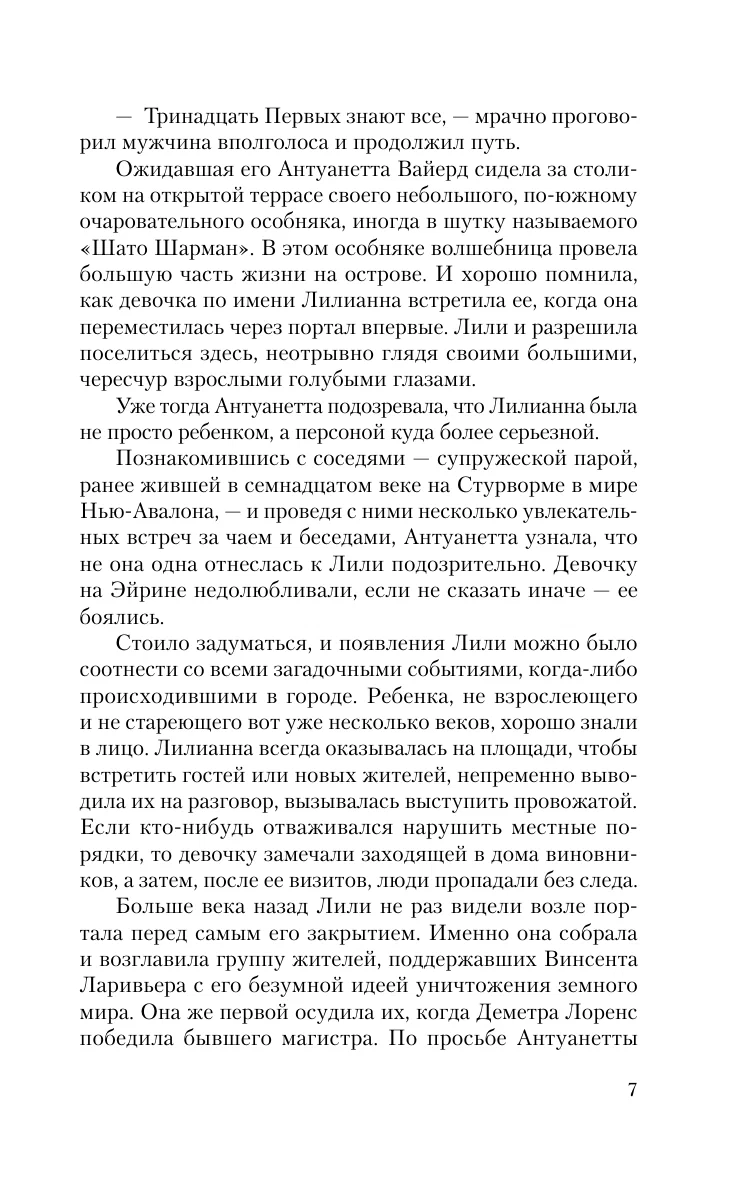 — Тринадцать Первых знают все, — мрачно проговорил мужчина вполголоса и продолжил путь.

Ожидавшая его Антуанетта Вайерд сидела за столиком на открытой террасе своего небольшого, по-южному очаровательного особняка, иногда в шутку называемого «Шато Шарман». В этом особняке волшебница провела большую часть жизни на острове. И хорошо помнила, как девочка по имени Лилианна встретила ее, когда она переместилась через портал впервые. Лили и разрешила поселиться здесь, неотрывно глядя своими большими, чересчур взрослыми голубыми глазами.

Уже тогда Антуанетта подозревала, что Лилианна была не просто ребенком, а персоной куда более серьезной.

Познакомившись с соседями — супружеской парой, ранее жившей в семнадцатом веке на Стурворме в мире Нью-Авалона, — и проведя с ними несколько увлекательных встреч за чаем и беседами, Антуанетта узнала, что не она одна отнеслась к Лили подозрительно. Девочку на Эйрине недолюбливали, если не сказать иначе — ее боялись.

Стоило задуматься, и появления Лили можно было соотнести со всеми загадочными событиями, когда-либо происходившими в городе. Ребенка, не взрослеющего и не стареющего вот уже несколько веков, хорошо знали в лицо. Лилианна всегда оказывалась на площади, чтобы встретить гостей или новых жителей, непременно выводила их на разговор, вызывалась выступить провожатой. Если кто-нибудь отваживался нарушить местные порядки, то девочку замечали заходящей в дома виновников, а затем, после ее визитов, люди пропадали без следа.

Больше века назад Лили не раз видели возле портала перед самым его закрытием. Именно она собрала и возглавила группу жителей, поддержавших Винсента Ларивьера с его безумной идеей уничтожения земного мира. Она же первой осудила их, когда Деметра Лоренс победила бывшего магистра. По просьбе Антуанетты

7